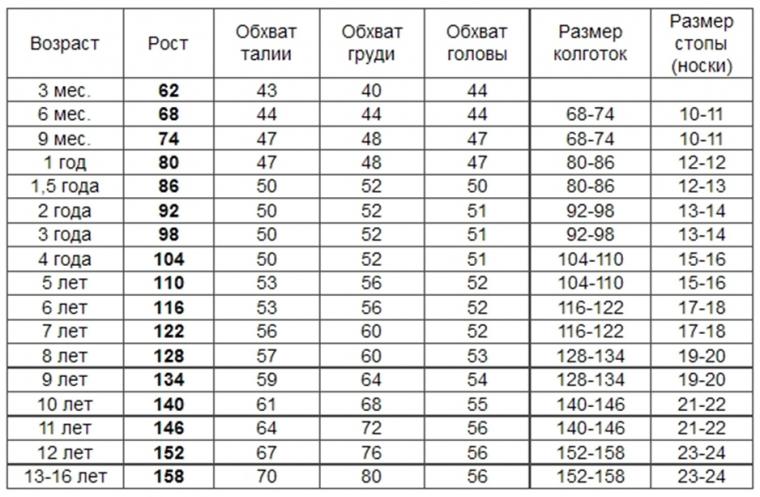 | Возраст | Рост | Обхват талии | Обхват груди | Обхват головы | Размер колготок | Размер стопы (носки) |
|---|---|---|---|---|---|---|
| 3 мес. | **62** | 43 | 40 | 44 | | |
| 6 мес. | **68** | 44 | 44 | 44 | 68-74 | 10-11 |
| 9 мес. | **74** | 47 | 48 | 47 | 68-74 | 10-11 |
| 1 год | **80** | 47 | 48 | 47 | 80-86 | 12-12 |
| 1,5 года | **86** | 50 | 52 | 50 | 80-86 | 12-13 |
| 2 года | **92** | 50 | 52 | 51 | 92-98 | 13-14 |
| 3 года | **98** | 50 | 52 | 51 | 92-98 | 13-14 |
| 4 года | **104** | 50 | 52 | 51 | 104-110 | 15-16 |
| 5 лет | **110** | 53 | 56 | 52 | 104-110 | 15-16 |
| 6 лет | **116** | 53 | 56 | 52 | 116-122 | 17-18 |
| 7 лет | **122** | 56 | 60 | 52 | 116-122 | 17-18 |
| 8 лет | **128** | 57 | 60 | 53 | 128-134 | 19-20 |
| 9 лет | **134** | 59 | 64 | 54 | 128-134 | 19-20 |
| 10 лет | **140** | 61 | 68 | 55 | 140-146 | 21-22 |
| 11 лет | **146** | 64 | 72 | 56 | 140-146 | 21-22 |
| 12 лет | **152** | 67 | 76 | 56 | 152-158 | 23-24 |
| 13-16 лет | **158** | 70 | 80 | 56 | 152-158 | 23-24 |